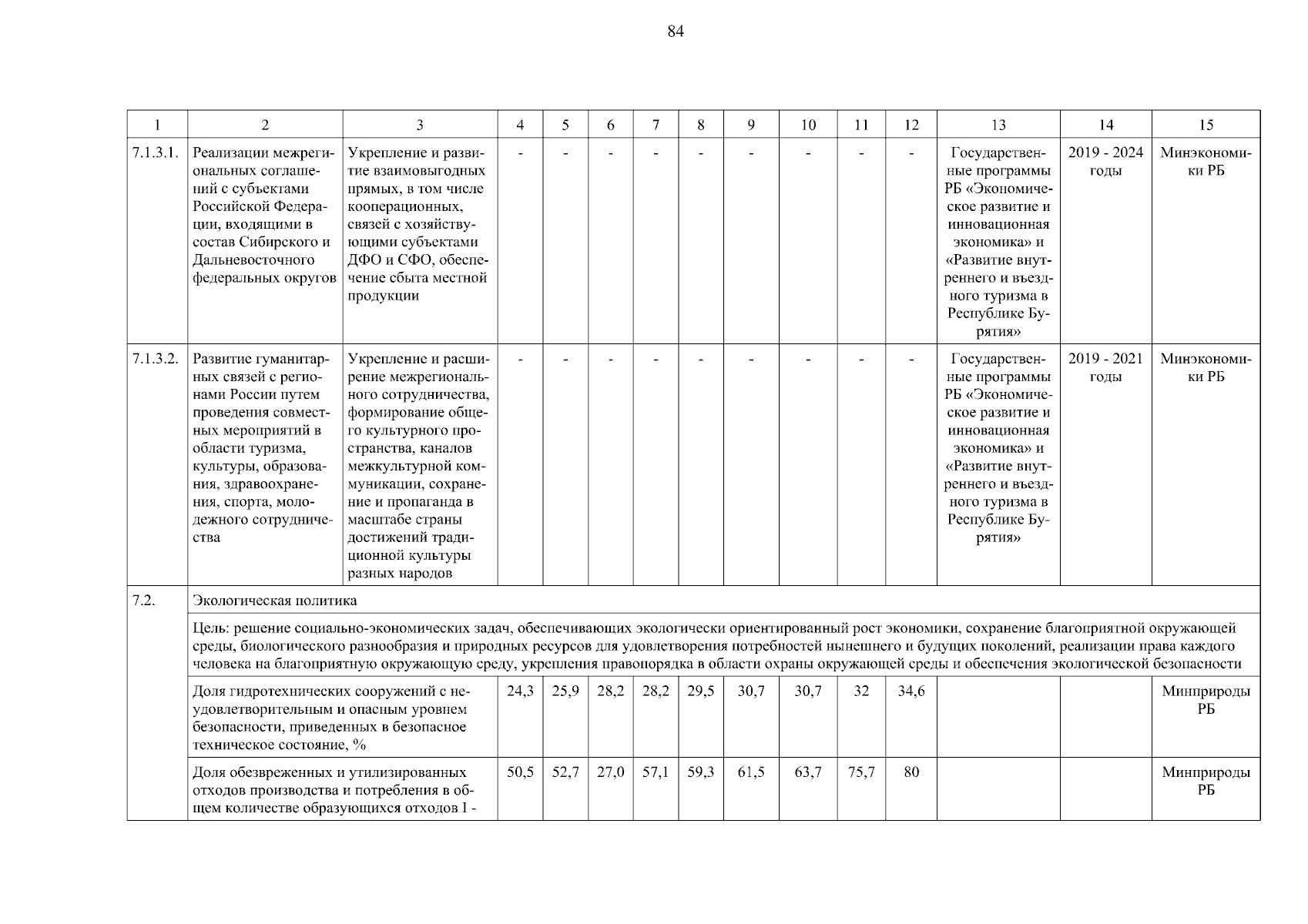 84

| 1 | 2 | 3 | 4 | 5 | 6 | 7 | 8 | 9 | 10 | 11 | 12 | 13 | 14 | 15 |
|---|---|---|---|---|---|---|---|---|---|---|---|---|---|---|
| 7.1.3.1. | Реализации межрегиональных соглашений с субъектами Российской Федерации, входящими в состав Сибирского и Дальневосточного федеральных округов | Укрепление и развитие взаимовыгодных прямых, в том числе кооперационных, связей с хозяйствующими субъектами ДФО и СФО, обеспечение сбыта местной продукции | - | - | - | - | - | - | - | - | - | Государственные программы РБ «Экономическое развитие и инновационная экономика» и «Развитие внутреннего и въездного туризма в Республике Бурятия» | 2019 - 2024 годы | Минэкономики РБ |
| 7.1.3.2. | Развитие гуманитарных связей с регионами России путем проведения совместных мероприятий в области туризма, культуры, образования, здравоохранения, спорта, молодежного сотрудничества | Укрепление и расширение межрегионального сотрудничества, формирование общего культурного пространства, каналов межкультурной коммуникации, сохранение и пропаганда в масштабе страны достижений традиционной культуры разных народов | - | - | - | - | - | - | - | - | - | Государственные программы РБ «Экономическое развитие и инновационная экономика» и «Развитие внутреннего и въездного туризма в Республике Бурятия» | 2019 - 2021 годы | Минэкономики РБ |
| 7.2. | Экологическая политика | | | | | | | | | | | | | |
| | Цель: решение социально-экономических задач, обеспечивающих экологически ориентированный рост экономики, сохранение благоприятной окружающей среды, биологического разнообразия и природных ресурсов для удовлетворения потребностей нынешнего и будущих поколений, реализации права каждого человека на благоприятную окружающую среду, укрепления правопорядка в области охраны окружающей среды и обеспечения экологической безопасности | | | | | | | | | | | | | |
| | Доля гидротехнических сооружений с неудовлетворительным и опасным уровнем безопасности, приведенных в безопасное техническое состояние, % | | 24,3 | 25,9 | 28,2 | 28,2 | 29,5 | 30,7 | 30,7 | 32 | 34,6 | | | Минприроды РБ |
| | Доля обезвреженных и утилизированных отходов производства и потребления в общем количестве образующихся отходов I - | | 50,5 | 52,7 | 27,0 | 57,1 | 59,3 | 61,5 | 63,7 | 75,7 | 80 | | | Минприроды РБ |